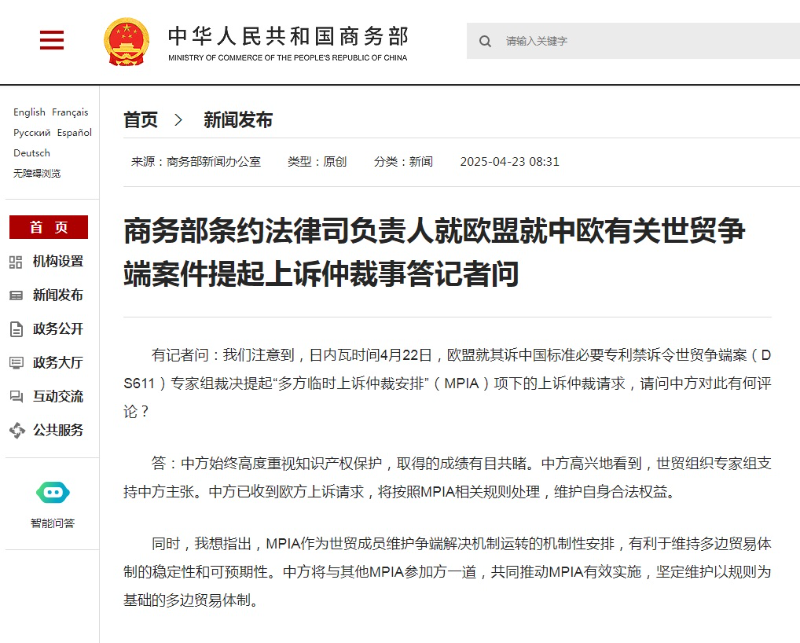 中华人民共和国商务部
MINISTRY OF COMMERCE OF THE PEOPLE'S REPUBLIC OF CHINA

请输入关键字

English Français
Русский Español
Deutsch
无障碍浏览

首 页
机构设置
新闻发布
政务公开
政务大厅
互动交流
公共服务

智能问答

首页 > 新闻发布

来源：商务部新闻办公室 类型：原创 分类：新闻 2025-04-23 08:31

商务部条约法律司负责人就欧盟就中欧有关世贸争端案件提起上诉仲裁事答记者问

有记者问：我们注意到，日内瓦时间4月22日，欧盟就其诉中国标准必要专利禁诉令世贸争端案（DS611）专家组裁决提起“多方临时上诉仲裁安排”（MPIA）项下的上诉仲裁请求，请问中方对此有何评论？

答：中方始终高度重视知识产权保护，取得的成绩有目共睹。中方高兴地看到，世贸组织专家组支持中方主张。中方已收到欧方上诉请求，将按照MPIA相关规则处理，维护自身合法权益。

同时，我想指出，MPIA作为世贸成员维护争端解决机制运转的机制性安排，有利于维持多边贸易体制的稳定性和可预期性。中方将与其他MPIA参加方一道，共同推动MPIA有效实施，坚定维护以规则为基础的多边贸易体制。